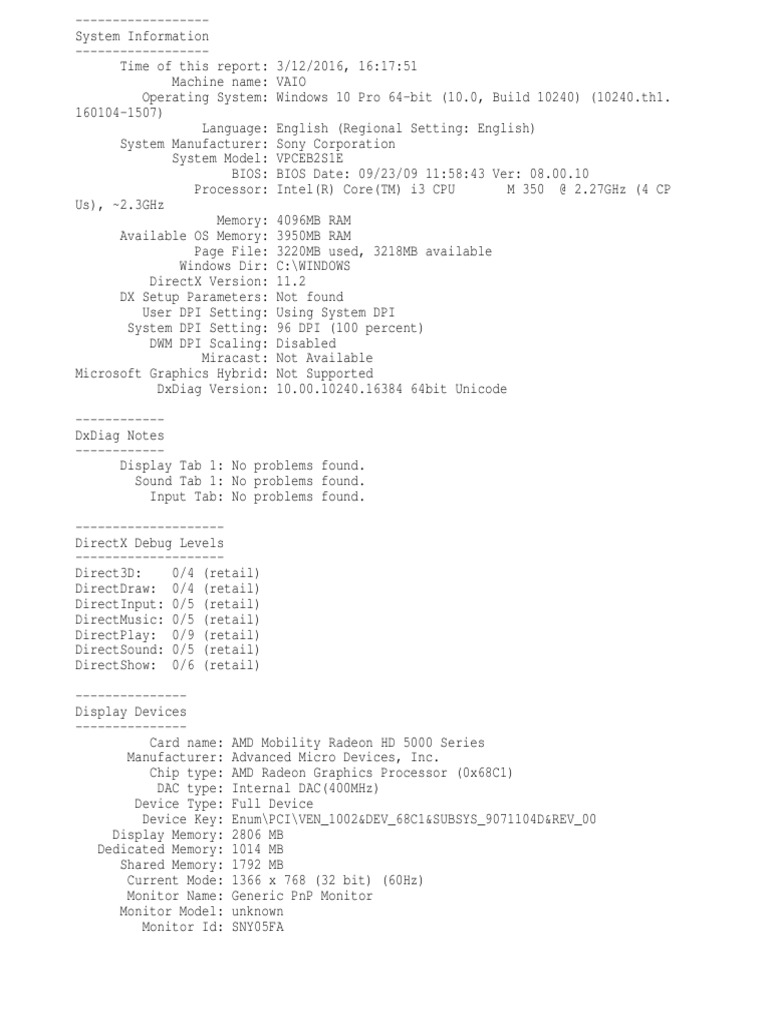 ------------------
System Information
------------------
Time of this report: 3/12/2016, 16:17:51
Machine name: VAIO
Operating System: Windows 10 Pro 64-bit (10.0, Build 10240) (10240.th1.160104-1507)
Language: English (Regional Setting: English)
System Manufacturer: Sony Corporation
System Model: VPCEB2S1E
BIOS: BIOS Date: 09/23/09 11:58:43 Ver: 08.00.10
Processor: Intel(R) Core(TM) i3 CPU M 350 @ 2.27GHz (4 CPUs), ~2.3GHz
Memory: 4096MB RAM
Available OS Memory: 3950MB RAM
Page File: 3220MB used, 3218MB available
Windows Dir: C:\WINDOWS
DirectX Version: 11.2
DX Setup Parameters: Not found
User DPI Setting: Using System DPI
System DPI Setting: 96 DPI (100 percent)
DWM DPI Scaling: Disabled
Miracast: Not Available
Microsoft Graphics Hybrid: Not Supported
DxDiag Version: 10.00.10240.16384 64bit Unicode

------------
DxDiag Notes
------------
Display Tab 1: No problems found.
Sound Tab 1: No problems found.
Input Tab: No problems found.

--------------------
DirectX Debug Levels
--------------------
Direct3D: 0/4 (retail)
DirectDraw: 0/4 (retail)
DirectInput: 0/5 (retail)
DirectMusic: 0/5 (retail)
DirectPlay: 0/9 (retail)
DirectSound: 0/5 (retail)
DirectShow: 0/6 (retail)

---------------
Display Devices
---------------
Card name: AMD Mobility Radeon HD 5000 Series
Manufacturer: Advanced Micro Devices, Inc.
Chip type: AMD Radeon Graphics Processor (0x68C1)
DAC type: Internal DAC(400MHz)
Device Type: Full Device
Device Key: Enum\PCI\VEN_1002&DEV_68C1&SUBSYS_9071104D&REV_00
Display Memory: 2806 MB
Dedicated Memory: 1014 MB
Shared Memory: 1792 MB
Current Mode: 1366 x 768 (32 bit) (60Hz)
Monitor Name: Generic PnP Monitor
Monitor Model: unknown
Monitor Id: SNY05FA